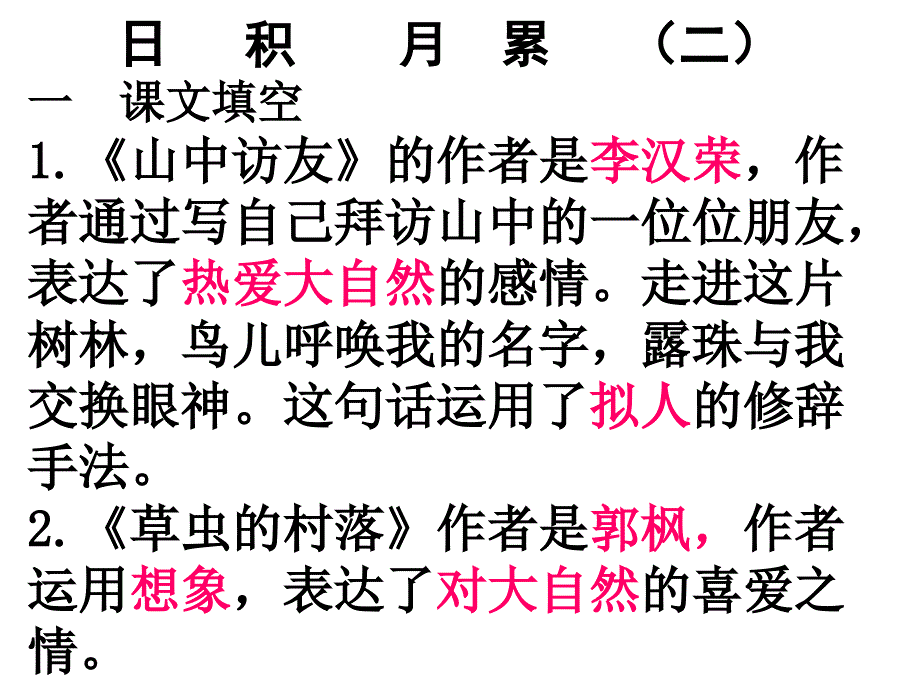 日　积　月　累　（二）

一　课文填空

1.《山中访友》的作者是李汉荣，作者通过写自己拜访山中的一位位朋友，表达了热爱大自然的感情。走进这片树林，鸟儿呼唤我的名字，露珠与我交换眼神。这句话运用了拟人的修辞手法。

2.《草虫的村落》作者是郭枫，作者运用想象，表达了对大自然的喜爱之情。